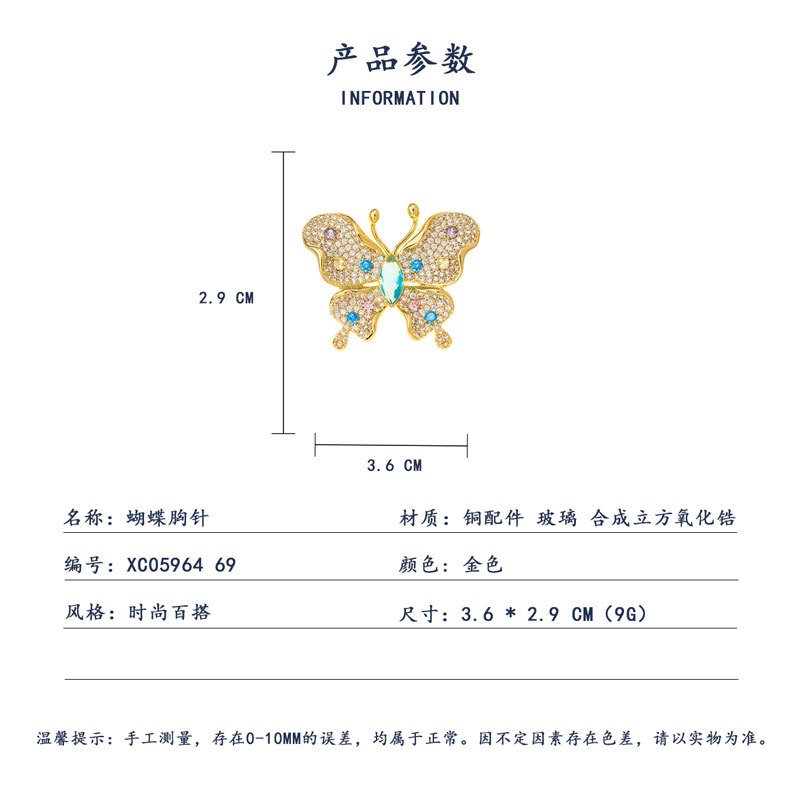 产品参数

INFORMATION

2.9 CM

3.6 CM

名称：蝴蝶胸针

材质：铜配件 玻璃 合成立方氧化锆

编号：XC05964 69

颜色：金色

风格：时尚百搭

尺寸：3.6 * 2.9 CM（9G）

温馨提示：手工测量，存在0-10MM的误差，均属于正常。因不定因素存在色差，请以实物为准。